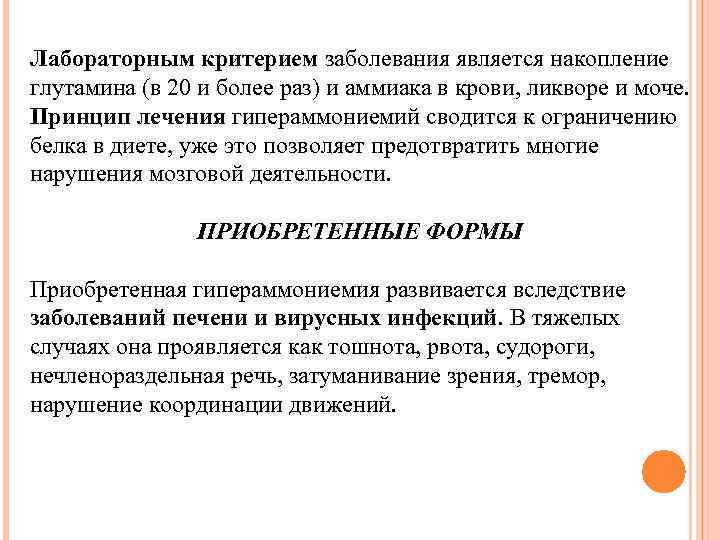 Лабораторным критерием заболевания является накопление глутамина (в 20 и более раз) и аммиака в крови, ликворе и моче. Принцип лечения гипераммониемий сводится к ограничению белка в диете, уже это позволяет предотвратить многие нарушения мозговой деятельности.

ПРИОБРЕТЕННЫЕ ФОРМЫ

Приобретенная гипераммониемия развивается вследствие заболеваний печени и вирусных инфекций. В тяжелых случаях она проявляется как тошнота, рвота, судороги, нечленораздельная речь, затуманивание зрения, тремор, нарушение координации движений.